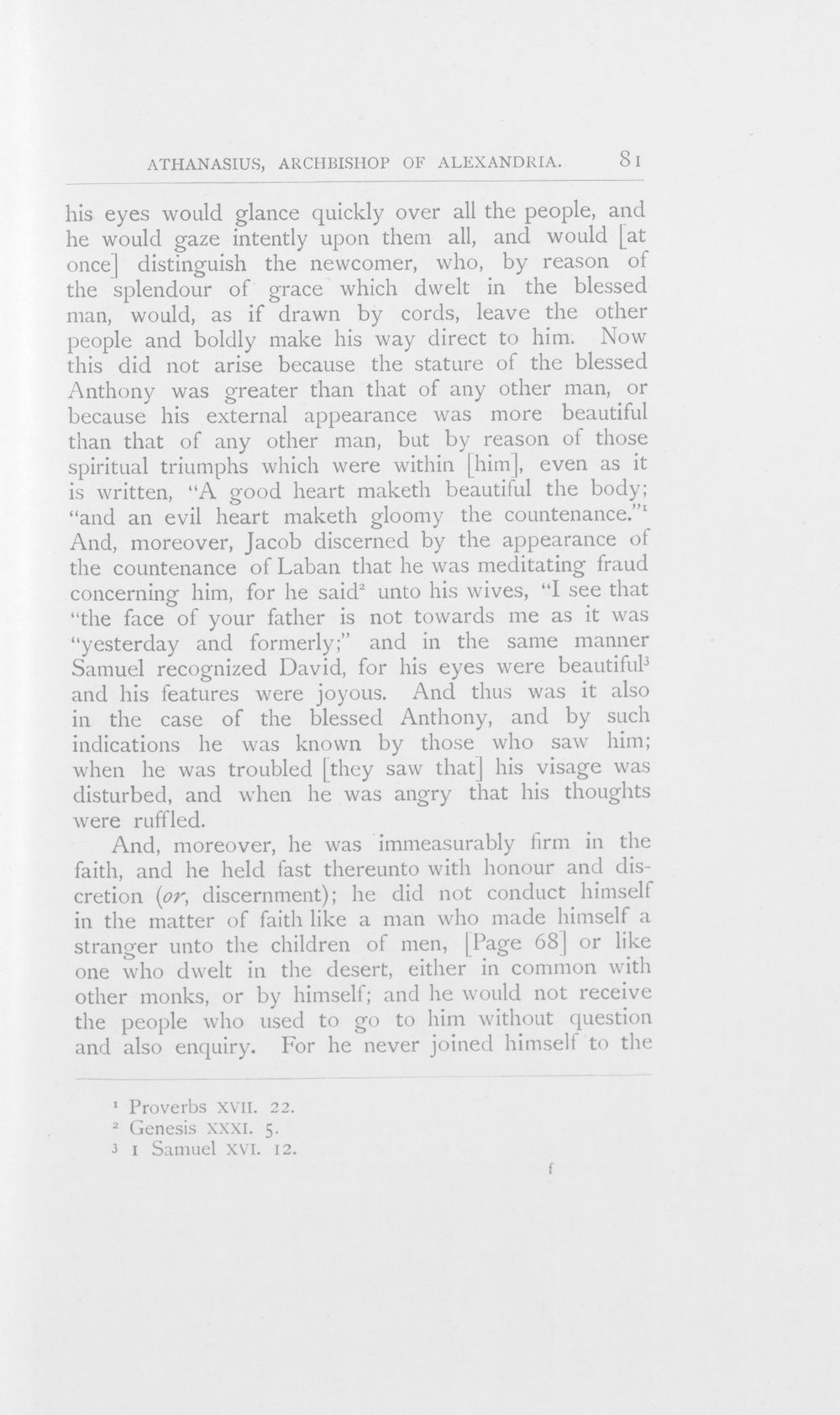 ATHANASIUS, ARCHBISHOP OF ALEXANDRIA. 81

his eyes would glance quickly over all the people, and he would gaze intently upon them all, and would [at once] distinguish the newcomer, who, by reason of the splendour of grace which dwelt in the blessed man, would, as if drawn by cords, leave the other people and boldly make his way direct to him. Now this did not arise because the stature of the blessed Anthony was greater than that of any other man, or because his external appearance was more beautiful than that of any other man, but by reason of those spiritual triumphs which were within [him], even as it is written, "A good heart maketh beautiful the body; "and an evil heart maketh gloomy the countenance."$^{1}$ And, moreover, Jacob discerned by the appearance of the countenance of Laban that he was meditating fraud concerning him, for he said$^{2}$ unto his wives, "I see that "the face of your father is not towards me as it was "yesterday and formerly;" and in the same manner Samuel recognized David, for his eyes were beautiful$^{3}$ and his features were joyous. And thus was it also in the case of the blessed Anthony, and by such indications he was known by those who saw him; when he was troubled [they saw that] his visage was disturbed, and when he was angry that his thoughts were ruffled.

And, moreover, he was immeasurably firm in the faith, and he held fast thereunto with honour and discretion (or, discernment); he did not conduct himself in the matter of faith like a man who made himself a stranger unto the children of men, [Page 68] or like one who dwelt in the desert, either in common with other monks, or by himself; and he would not receive the people who used to go to him without question and also enquiry. For he never joined himself to the

$^{1}$ Proverbs XVII. 22.
$^{2}$ Genesis XXXI. 5.
$^{3}$ 1 Samuel XVI. 12.

f